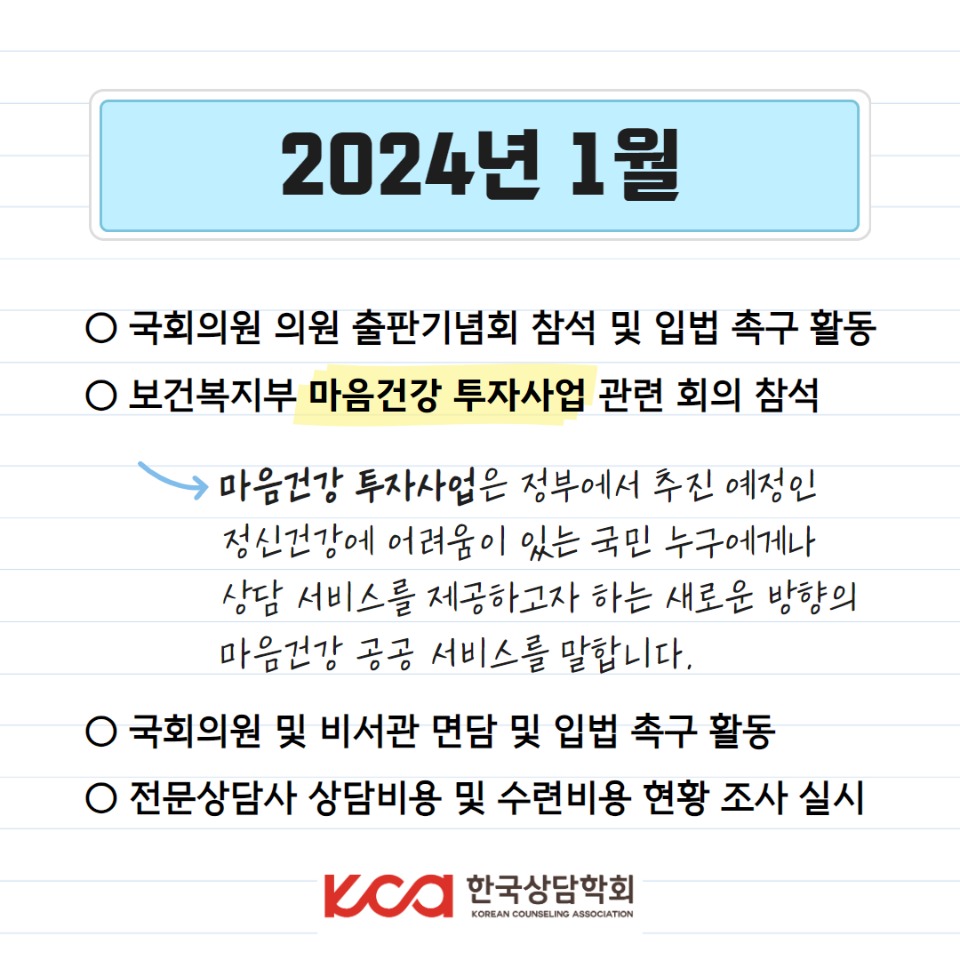 2024년 1월

○ 국회의원 의원 출판기념회 참석 및 입법 촉구 활동

○ 보건복지부 마음건강 투자사업 관련 회의 참석

마음건강 투자사업은 정부에서 추진 예정인 정신건강에 어려움이 있는 국민 누구에게나 상담 서비스를 제공하고자 하는 새로운 방향의 마음건강 공공 서비스를 말합니다.

○ 국회의원 및 비서관 면담 및 입법 촉구 활동

○ 전문상담사 상담비용 및 수련비용 현황 조사 실시

KCA 한국상담학회
KOREAN COUNSELING ASSOCIATION